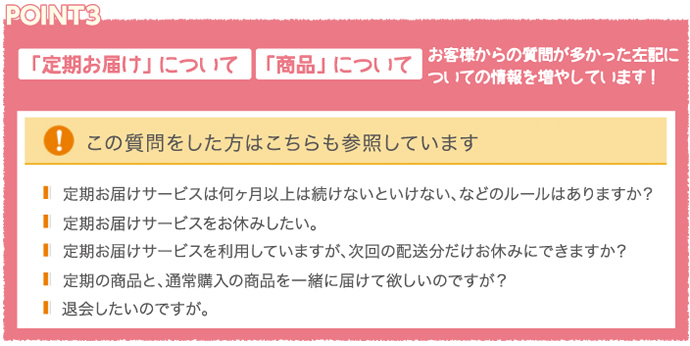 POINT3

「定期お届け」について 「商品」について お客様からの質問が多かった左記についての情報を増やしています！

この質問をした方はこちらも参照しています

定期お届けサービスは何ヶ月以上は続けないといけない、などのルールはありますか？

定期お届けサービスをお休みしたい。

定期お届けサービスを利用していますが、次回の配送分だけお休みにできますか？

定期の商品と、通常購入の商品を一緒に届けて欲しいのですが？

退会したいのですが。